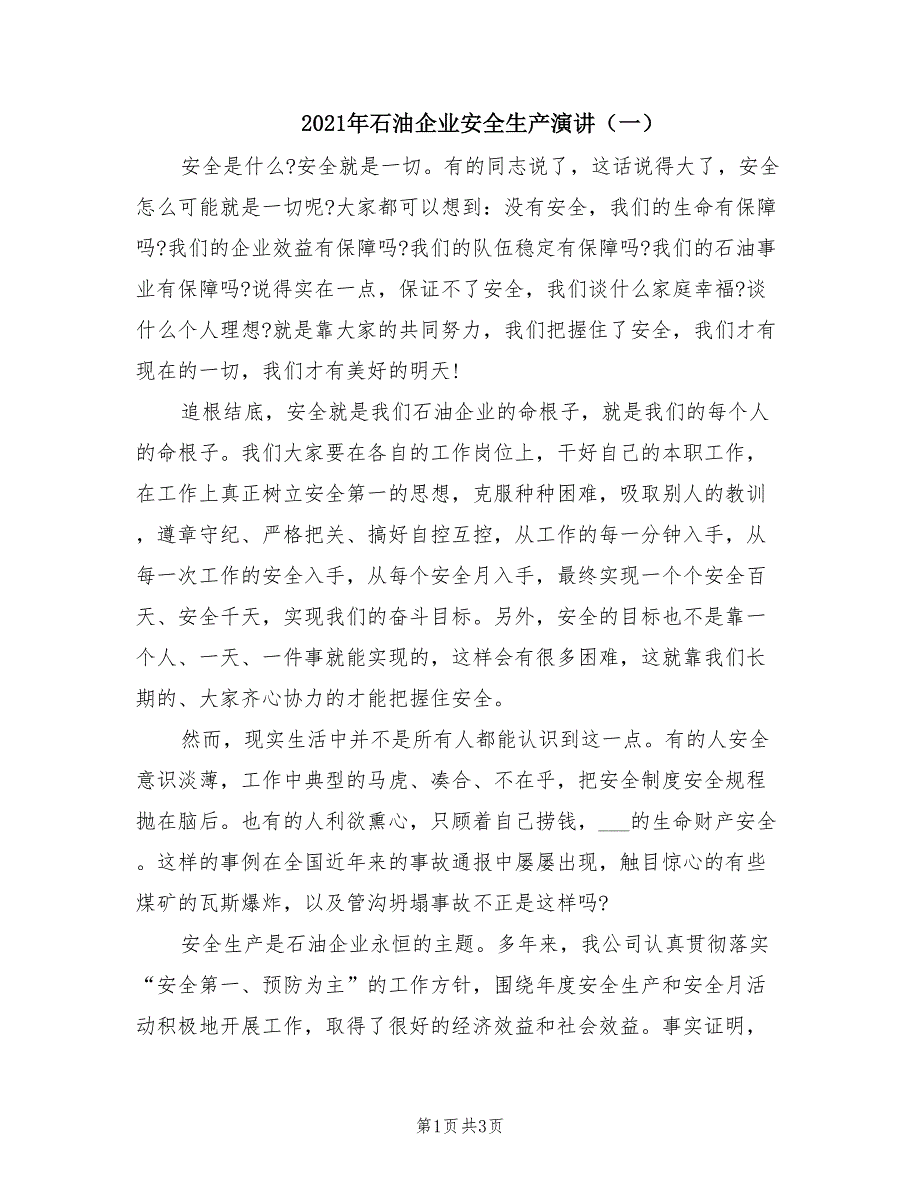 2021年石油企业安全生产演讲（一）

安全是什么?安全就是一切。有的同志说了，这话说得大了，安全怎么可能就是一切呢?大家都可以想到：没有安全，我们的生命有保障吗?我们的企业效益有保障吗?我们的队伍稳定有保障吗?我们的石油事业有保障吗?说得实在一点，保证不了安全，我们谈什么家庭幸福?谈什么个人理想?就是靠大家的共同努力，我们把握住了安全，我们才有现在的一切，我们才有美好的明天!

追根结底，安全就是我们石油企业的命根子，就是我们的每个人的命根子。我们大家要在各自的工作岗位上，干好自己的本职工作，在工作上真正树立安全第一的思想，克服种种困难，吸取别人的教训，遵章守纪、严格把关、搞好自控互控，从工作的每一分钟入手，从每一次工作的安全入手，从每个安全月入手，最终实现一个个安全百天、安全千天，实现我们的奋斗目标。另外，安全的目标也不是靠一个人、一天、一件事就能实现的，这样会有很多困难，这就靠我们长期的、大家齐心协力的才能把握住安全。

然而，现实生活中并不是所有人都能认识到这一点。有的人安全意识淡薄，工作中典型的马虎、凑合、不在乎，把安全制度安全规程抛在脑后。也有的人利欲熏心，只顾着自己捞钱，___的生命财产安全。这样的事例在全国近年来的事故通报中屡屡出现，触目惊心的有些煤矿的瓦斯爆炸，以及管沟坍塌事故不正是这样吗?

安全生产是石油企业永恒的主题。多年来，我公司认真贯彻落实“安全第一、预防为主”的工作方针，围绕年度安全生产和安全月活动积极地开展工作，取得了很好的经济效益和社会效益。事实证明，

第1页 共3页